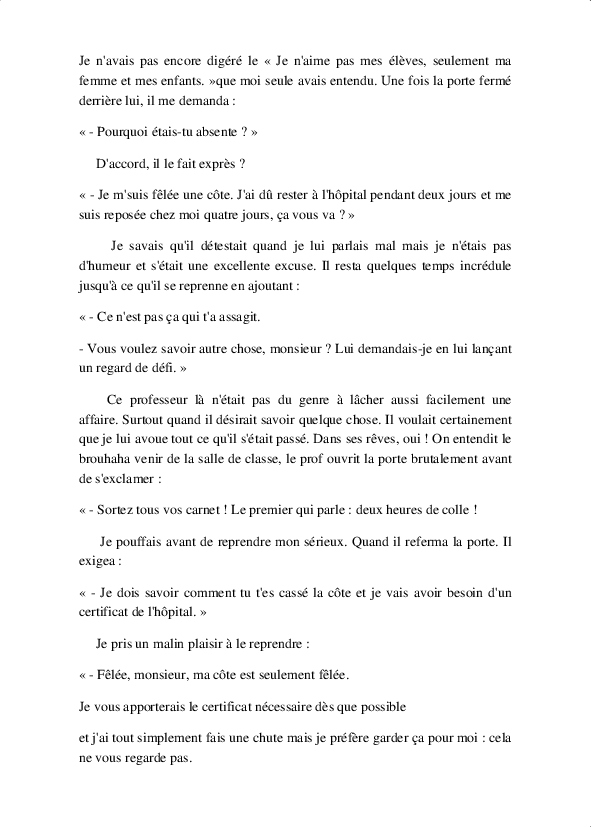 Je n'avais pas encore digéré le « Je n'aime pas mes élèves, seulement ma femme et mes enfants. »que moi seule avais entendu. Une fois la porte fermé derrière lui, il me demanda :

« - Pourquoi étais-tu absente ? »

D'accord, il le fait exprès ?

« - Je m'suis fêlée une côte. J'ai dû rester à l'hôpital pendant deux jours et me suis reposée chez moi quatre jours, ça vous va ? »

Je savais qu'il détestait quand je lui parlais mal mais je n'étais pas d'humeur et s'était une excellente excuse. Il resta quelques temps incrédule jusqu'à ce qu'il se reprenne en ajoutant :

« - Ce n'est pas ça qui t'a assagit.

- Vous voulez savoir autre chose, monsieur ? Lui demandais-je en lui lançant un regard de défi. »

Ce professeur là n'était pas du genre à lâcher aussi facilement une affaire. Surtout quand il désirait savoir quelque chose. Il voulait certainement que je lui avoue tout ce qu'il s'était passé. Dans ses rêves, oui ! On entendit le brouhaha venir de la salle de classe, le prof ouvrit la porte brutalement avant de s'exclamer :

« - Sortez tous vos carnet ! Le premier qui parle : deux heures de colle !

Je pouffais avant de reprendre mon sérieux. Quand il referma la porte. Il exigea :

« - Je dois savoir comment tu t'es cassé la côte et je vais avoir besoin d'un certificat de l'hôpital. »

Je pris un malin plaisir à le reprendre :

« - Fêlée, monsieur, ma côte est seulement fêlée.

Je vous apporterais le certificat nécessaire dès que possible

et j'ai tout simplement fais une chute mais je préfère garder ça pour moi : cela ne vous regarde pas.